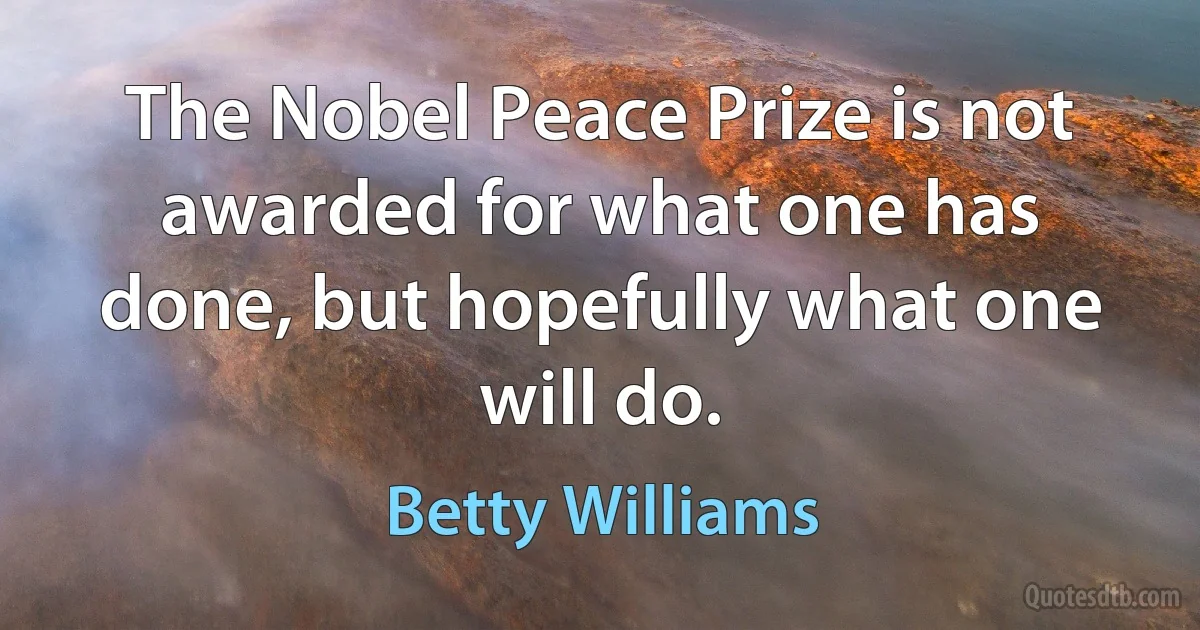 The Nobel Peace Prize is not awarded for what one has done, but hopefully what one will do.

Betty Williams

Quotesdtb.com